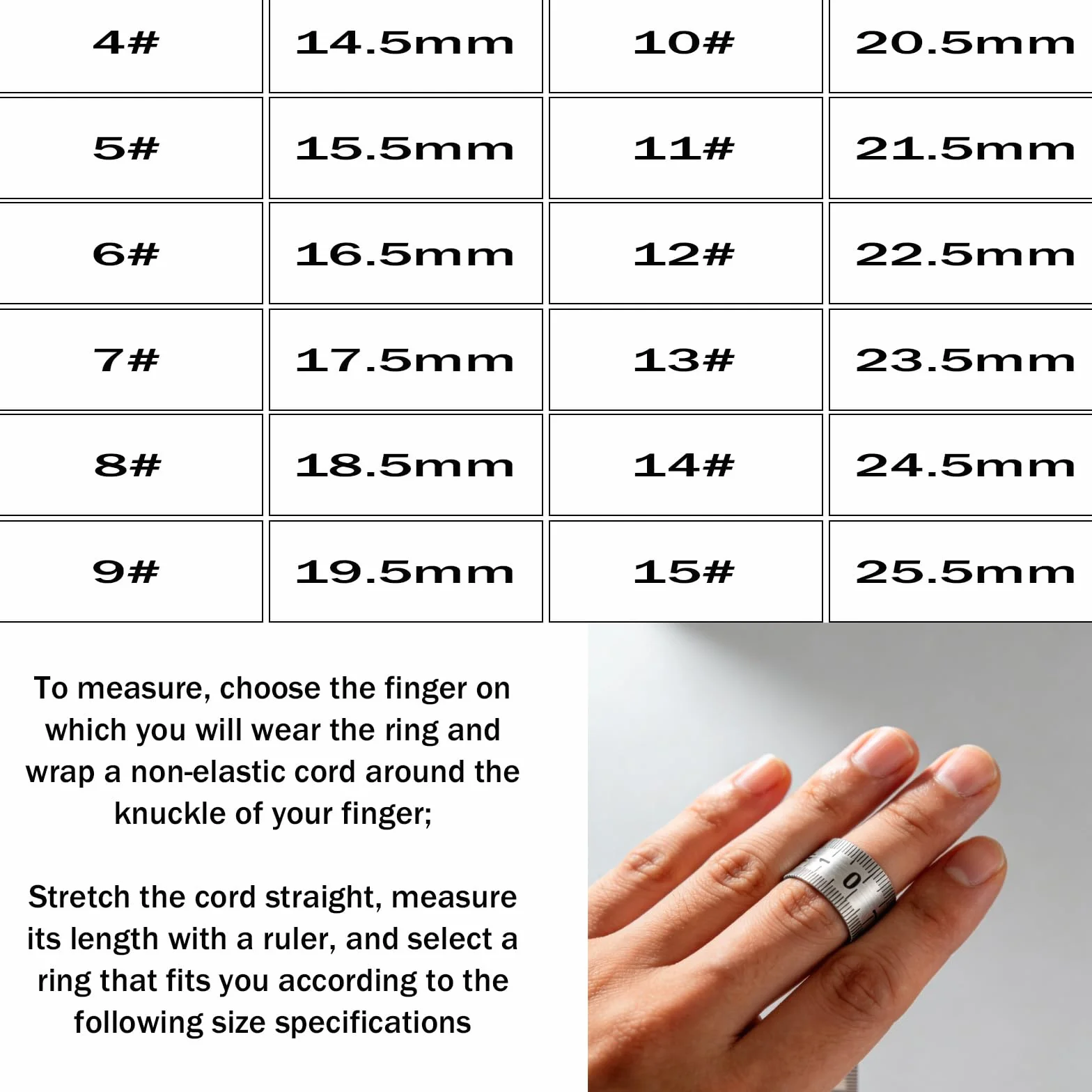 | 4# | 14.5mm | 10# | 20.5mm |
|---|---|---|---|
| 5# | 15.5mm | 11# | 21.5mm |
| 6# | 16.5mm | 12# | 22.5mm |
| 7# | 17.5mm | 13# | 23.5mm |
| 8# | 18.5mm | 14# | 24.5mm |
| 9# | 19.5mm | 15# | 25.5mm |

To measure, choose the finger on which you will wear the ring and wrap a non-elastic cord around the knuckle of your finger;

Stretch the cord straight, measure its length with a ruler, and select a ring that fits you according to the following size specifications

1 0